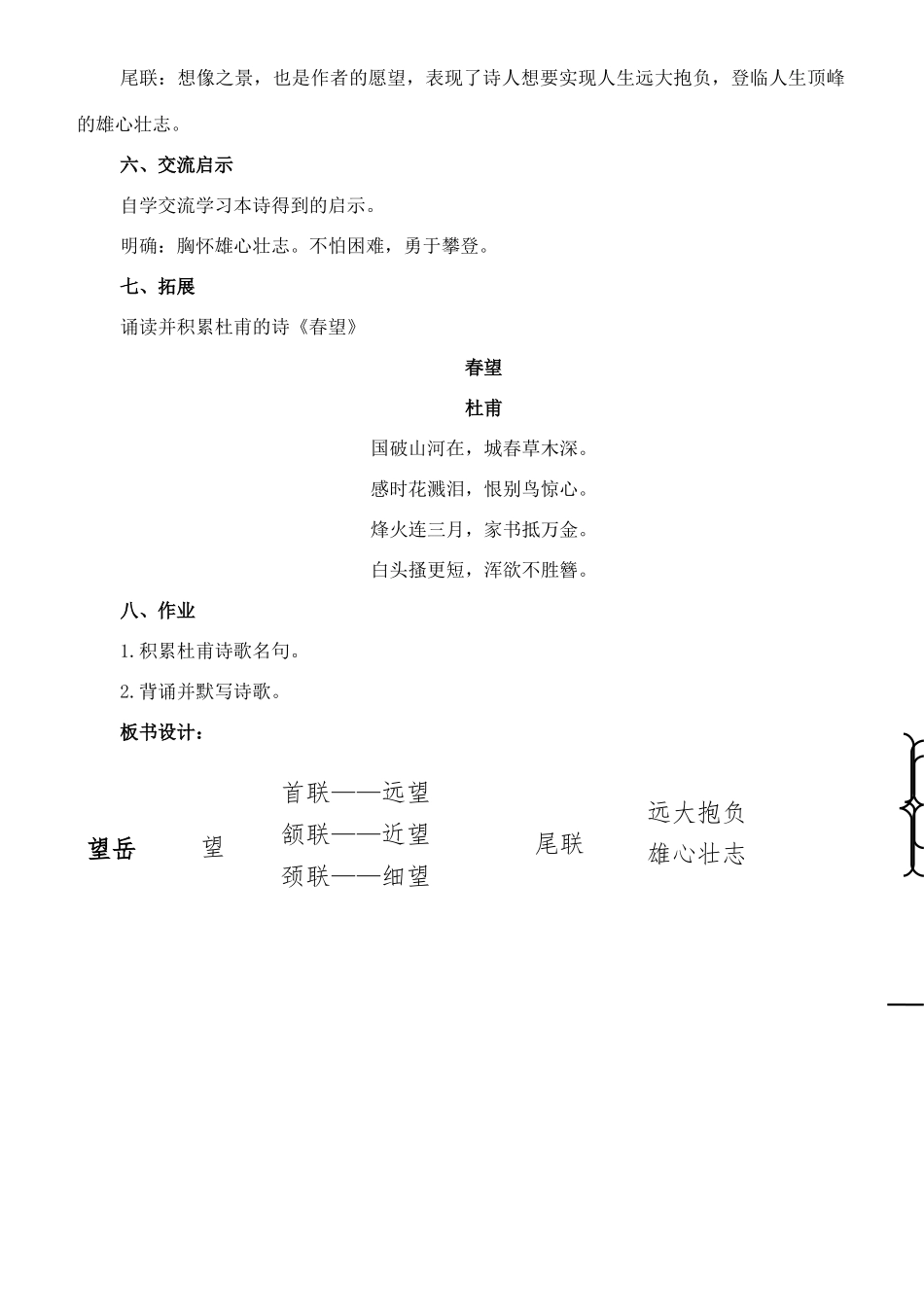 尾联：想像之景，也是作者的愿望，表现了诗人想要实现人生远大抱负，登临人生顶峰的雄心壮志。

六、交流启示

自学交流学习本诗得到的启示。

明确：胸怀雄心壮志。不怕困难，勇于攀登。

七、拓展

诵读并积累杜甫的诗《春望》

春望

杜甫

国破山河在，城春草木深。

感时花溅泪，恨别鸟惊心。

烽火连三月，家书抵万金。

白头搔更短，浑欲不胜簪。

八、作业

1.积累杜甫诗歌名句。

2.背诵并默写诗歌。

板书设计：

望岳 望 首联——远望 颔联——近望 颈联——细望 尾联 远大抱负 雄心壮志